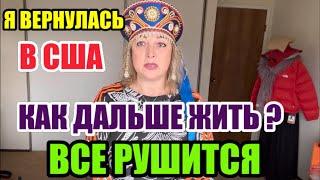 Я ВЕРНУЛАСЬ

В США

КАК ДАЛЬШЕ ЖИТЬ ?

ВСЕ РУШИТСЯ